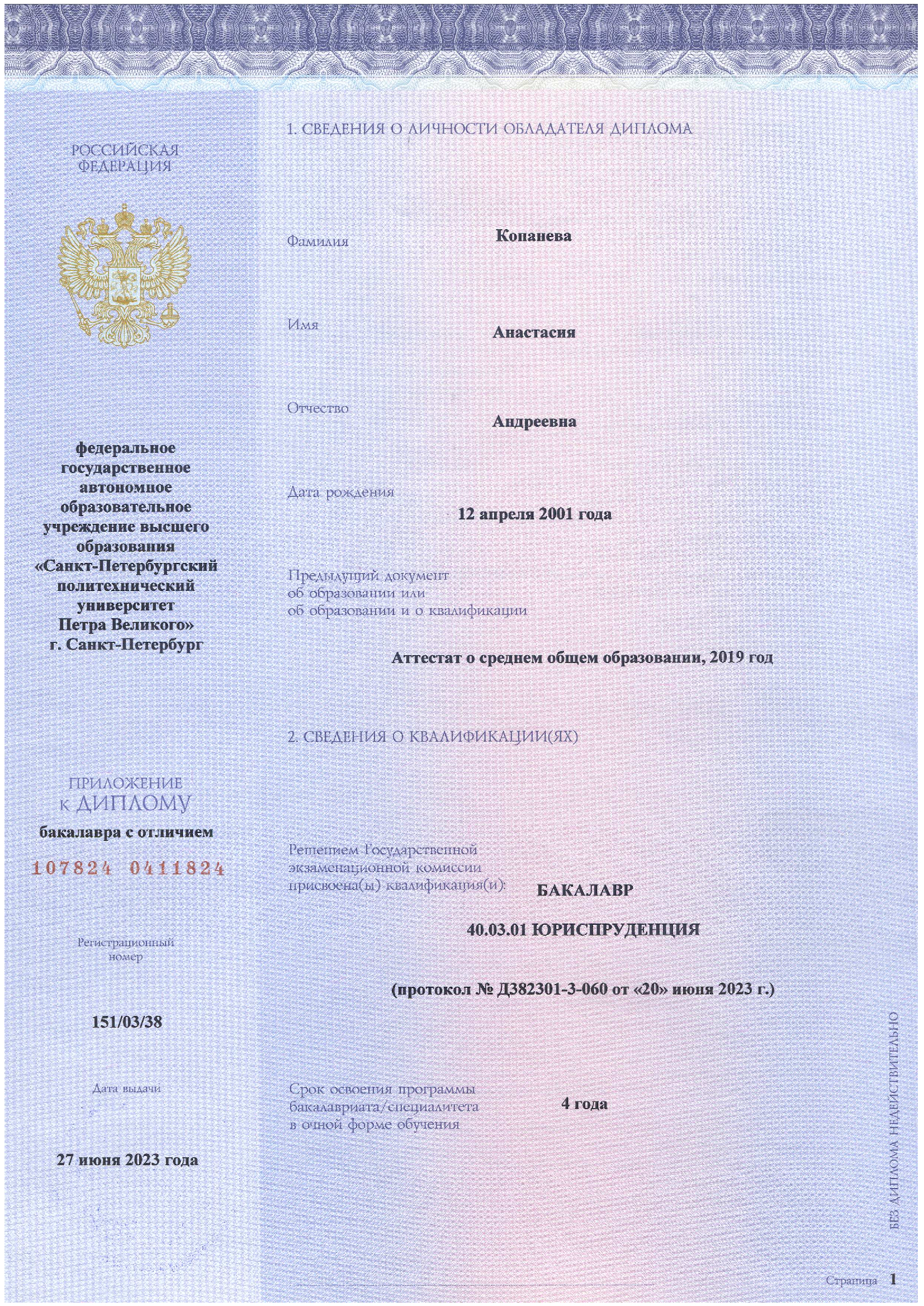 РОССИЙСКАЯ ФЕДЕРАЦИЯ

федеральное государственное автономное образовательное учреждение высшего образования «Санкт-Петербургский политехнический университет Петра Великого» г. Санкт-Петербург

ПРИЛОЖЕНИЕ к ДИПЛОМУ

бакалавра с отличием

107824 0411824

Регистрационный номер

151/03/38

Дата выдачи

27 июня 2023 года

1. СВЕДЕНИЯ О ЛИЧНОСТИ ОБЛАДАТЕЛЯ ДИПЛОМА

Фамилия
Копанева

Имя
Анастасия

Отчество
Андреевна

Дата рождения
12 апреля 2001 года

Предыдущий документ об образовании или об образовании и о квалификации

Аттестат о среднем общем образовании, 2019 год

2. СВЕДЕНИЯ О КВАЛИФИКАЦИИ(ЯХ)

Решением Государственной экзаменационной комиссии присвоена(ы) квалификация(и):
БАКАЛАВР

40.03.01 ЮРИСПРУДЕНЦИЯ

(протокол № Д382301-3-060 от «20» июня 2023 г.)

Срок освоения программы бакалавриата/специалитета в очной форме обучения
4 года

БЕЗ ДИПЛОМА НЕДЕЙСТВИТЕЛЬНО

Страница 1